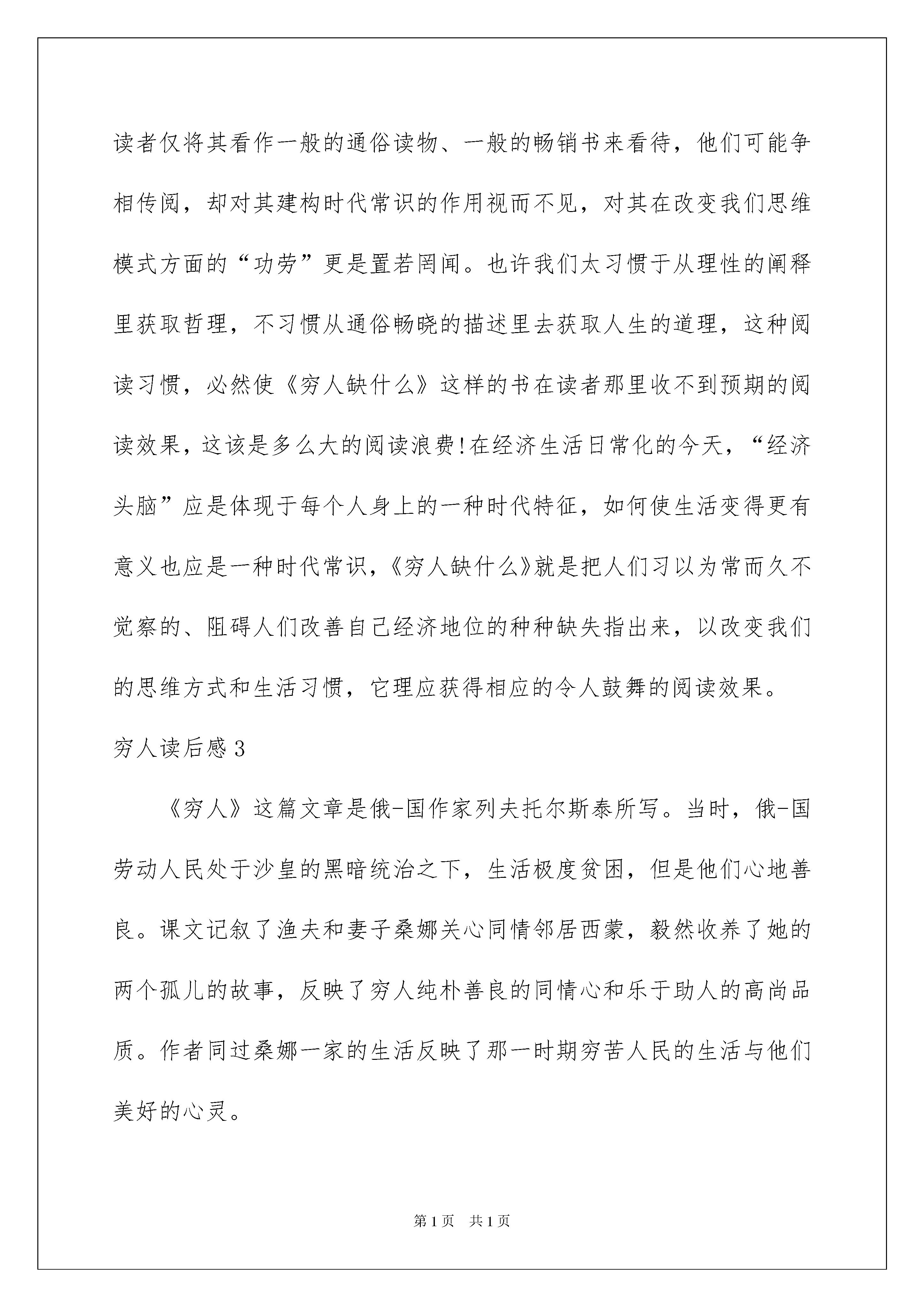 读者仅将其看作一般的通俗读物、一般的畅销书来看待，他们可能争相传阅，却对其建构时代常识的作用视而不见，对其在改变我们思维模式方面的“功劳”更是置若罔闻。也许我们太习惯于从理性的阐释里获取哲理，不习惯从通俗畅晓的描述里去获取人生的道理，这种阅读习惯，必然使《穷人缺什么》这样的书在读者那里收不到预期的阅读效果，这该是多么大的阅读浪费!在经济生活日常化的今天，“经济头脑”应是体现于每个人身上的一种时代特征，如何使生活变得更有意义也应是一种时代常识，《穷人缺什么》就是把人们习以为常而久不觉察的、阻碍人们改善自己经济地位的种种缺失指出来，以改变我们的思维方式和生活习惯，它理应获得相应的令人鼓舞的阅读效果。

穷人读后感3

《穷人》这篇文章是俄-国作家列夫托尔斯泰所写。当时，俄-国劳动人民处于沙皇的黑暗统治之下，生活极度贫困，但是他们心地善良。课文记叙了渔夫和妻子桑娜关心同情邻居西蒙，毅然收养了她的两个孤儿的故事，反映了穷人纯朴善良的同情心和乐于助人的高尚品质。作者同过桑娜一家的生活反映了那一时期穷苦人民的生活与他们美好的心灵。

第1页 共1页